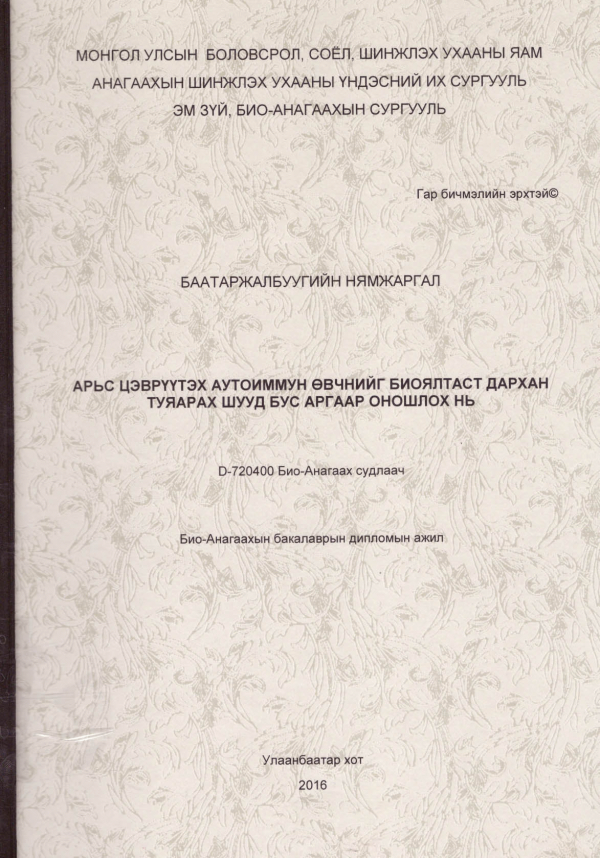 МОНГОЛ УЛСЫН БОЛОВСРОЛ, СОЁЛ, ШИНЖЛЭХ УХААНЫ ЯАМ
АНАГААХЫН ШИНЖЛЭХ УХААНЫ ҮНДЭСНИЙ ИХ СУРГУУЛЬ
ЭМ ЗҮЙ, БИО-АНАГААХЫН СУРГУУЛЬ

Гар бичмэлийн эрхтэй©

БААТАРЖАЛБУУГИЙН НЯМЖАРГАЛ

АРЬС ЦЭВРҮҮТЭХ АУТОИММУН ӨВЧНИЙГ БИОЯЛТАСТ ДАРХАН ТУЯАРАХ ШУУД БУС АРГААР ОНОШЛОХ НЬ

D-720400 Био-Анагаах судлаач

Био-Анагаахын бакалаврын дипломын ажил

Улаанбаатар хот
2016